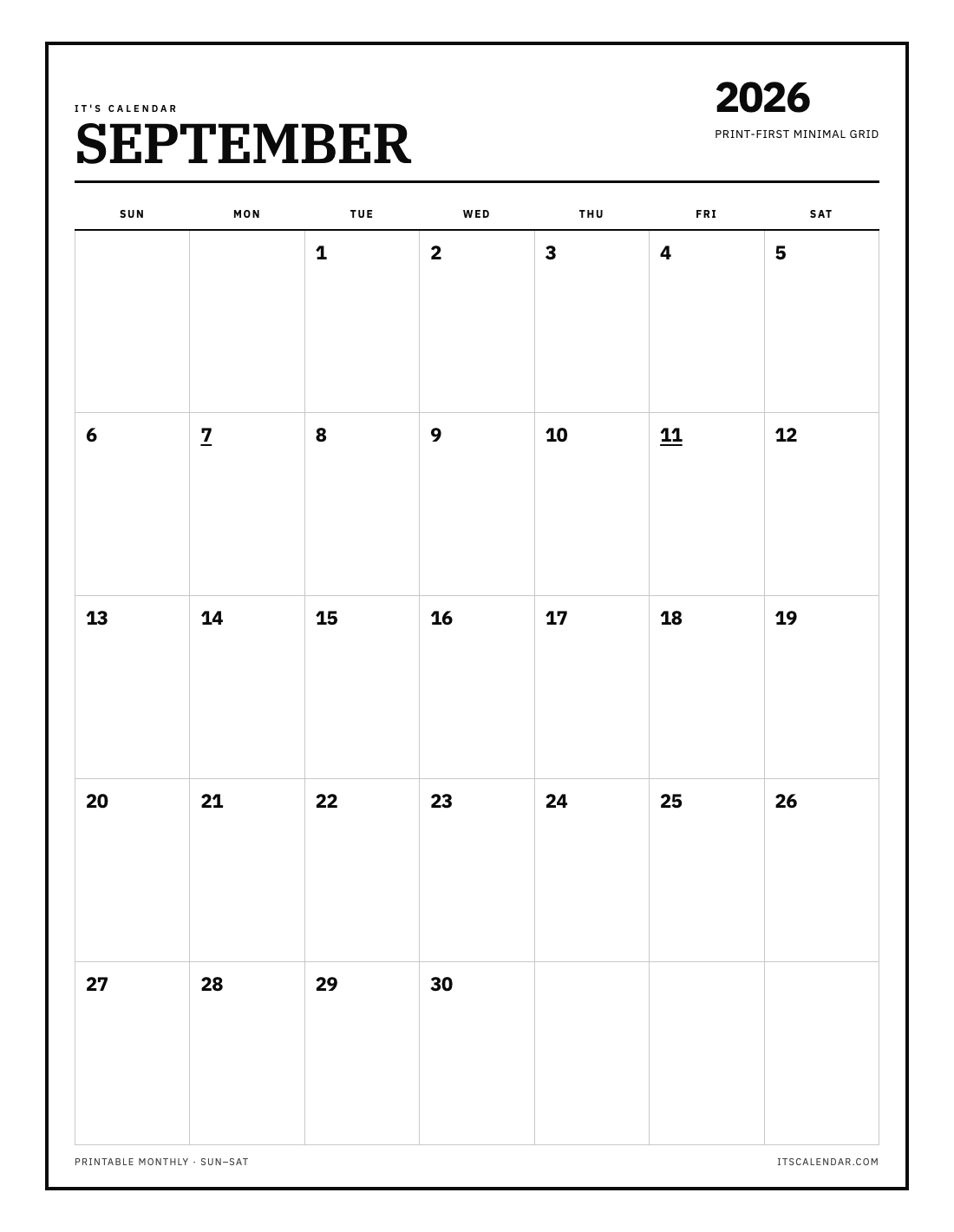 IT'S CALENDAR
SEPTEMBER

2026
PRINT-FIRST MINIMAL GRID

| SUN | MON | TUE | WED | THU | FRI | SAT |
|---|---|---|---|---|---|---|
| | | 1 | 2 | 3 | 4 | 5 |
| 6 | 7 | 8 | 9 | 10 | 11 | 12 |
| 13 | 14 | 15 | 16 | 17 | 18 | 19 |
| 20 | 21 | 22 | 23 | 24 | 25 | 26 |
| 27 | 28 | 29 | 30 | | | |

PRINTABLE MONTHLY · SUN–SAT

ITSCALENDAR.COM